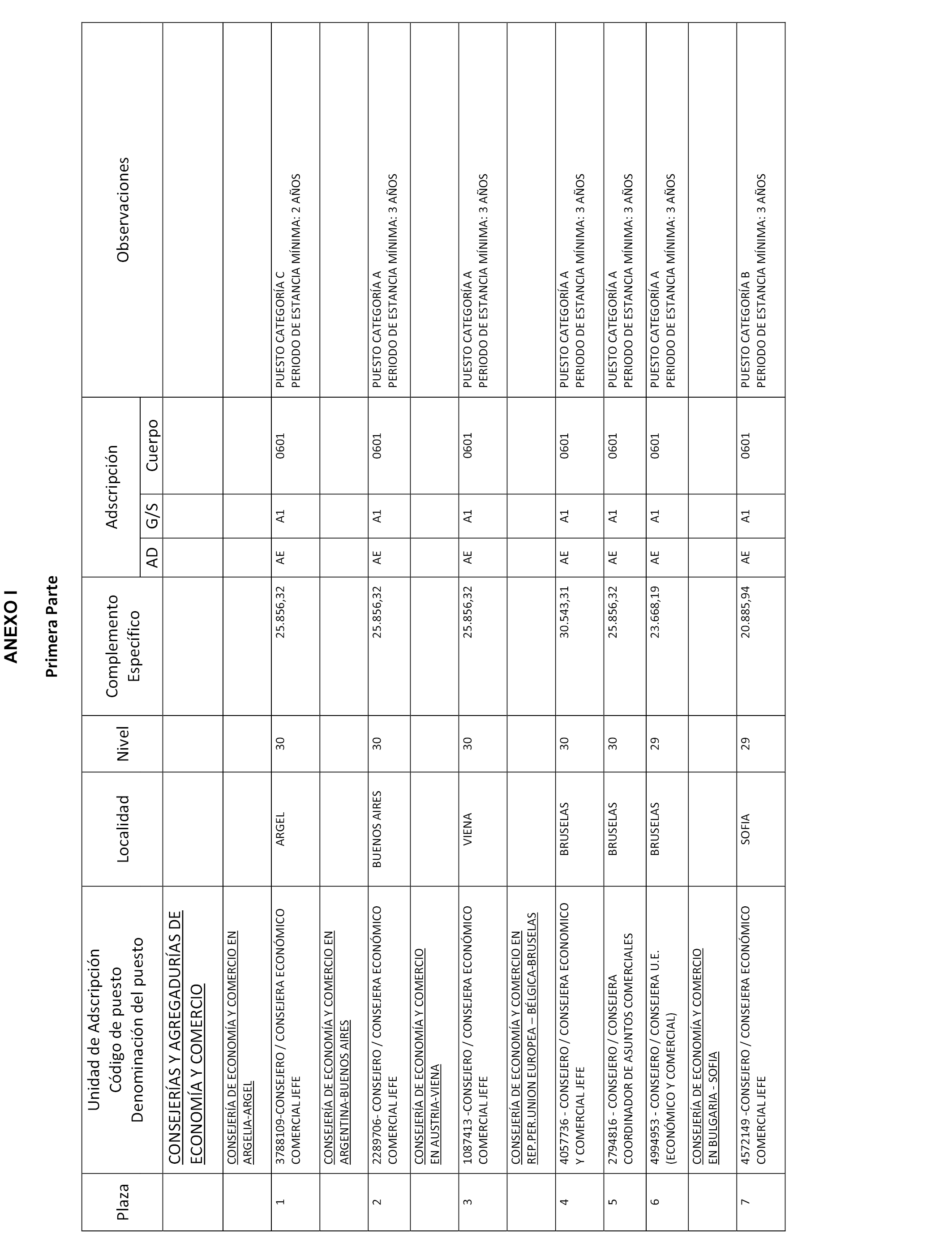 ANEXO I

Primera Parte

| Plaza | Unidad de Adscripción Código de puesto Denominación del puesto | Localidad | Nivel | Complemento Específico | Adscripción AD | Adscripción G/S | Adscripción Cuerpo | Observaciones |
|---|---|---|---|---|---|---|---|---|
| | CONSEJERÍAS Y AGREGADURÍAS DE ECONOMÍA Y COMERCIO | | | | | | | |
| | CONSEJERÍA DE ECONOMÍA Y COMERCIO EN ARGELIA-ARGEL | | | | | | | |
| 1 | 3788109-CONSEJERO / CONSEJERA ECONÓMICO COMERCIAL JEFE | ARGEL | 30 | 25.856,32 | AE | A1 | 0601 | PUESTO CATEGORÍA C PERIODO DE ESTANCIA MÍNIMA: 2 AÑOS |
| | CONSEJERÍA DE ECONOMÍA Y COMERCIO EN ARGENTINA-BUENOS AIRES | | | | | | | |
| 2 | 2289706- CONSEJERO / CONSEJERA ECONÓMICO COMERCIAL JEFE | BUENOS AIRES | 30 | 25.856,32 | AE | A1 | 0601 | PUESTO CATEGORÍA A PERIODO DE ESTANCIA MÍNIMA: 3 AÑOS |
| | CONSEJERÍA DE ECONOMÍA Y COMERCIO EN AUSTRIA-VIENA | | | | | | | |
| 3 | 1087413 -CONSEJERO / CONSEJERA ECONÓMICO COMERCIAL JEFE | VIENA | 30 | 25.856,32 | AE | A1 | 0601 | PUESTO CATEGORÍA A PERIODO DE ESTANCIA MÍNIMA: 3 AÑOS |
| | CONSEJERÍA DE ECONOMÍA Y COMERCIO EN REP.PER.UNION EUROPEA – BÉLGICA-BRUSELAS | | | | | | | |
| 4 | 4057736 - CONSEJERO / CONSEJERA ECONOMICO Y COMERCIAL JEFE | BRUSELAS | 30 | 30.543,31 | AE | A1 | 0601 | PUESTO CATEGORÍA A PERIODO DE ESTANCIA MÍNIMA: 3 AÑOS |
| 5 | 2794816 - CONSEJERO / CONSEJERA COORDINADOR DE ASUNTOS COMERCIALES | BRUSELAS | 30 | 25.856,32 | AE | A1 | 0601 | PUESTO CATEGORÍA A PERIODO DE ESTANCIA MÍNIMA: 3 AÑOS |
| 6 | 4994953 - CONSEJERO / CONSEJERA U.E. (ECONÓMICO Y COMERCIAL) | BRUSELAS | 29 | 23.668,19 | AE | A1 | 0601 | PUESTO CATEGORÍA A PERIODO DE ESTANCIA MÍNIMA: 3 AÑOS |
| | CONSEJERÍA DE ECONOMÍA Y COMERCIO EN BULGARIA - SOFIA | | | | | | | |
| 7 | 4572149 -CONSEJERO / CONSEJERA ECONÓMICO COMERCIAL JEFE | SOFIA | 29 | 20.885,94 | AE | A1 | 0601 | PUESTO CATEGORÍA B PERIODO DE ESTANCIA MÍNIMA: 3 AÑOS |